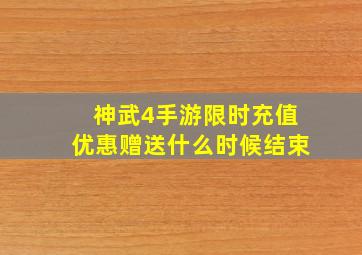 神武4手游限时充值
优惠赠送什么时候结束